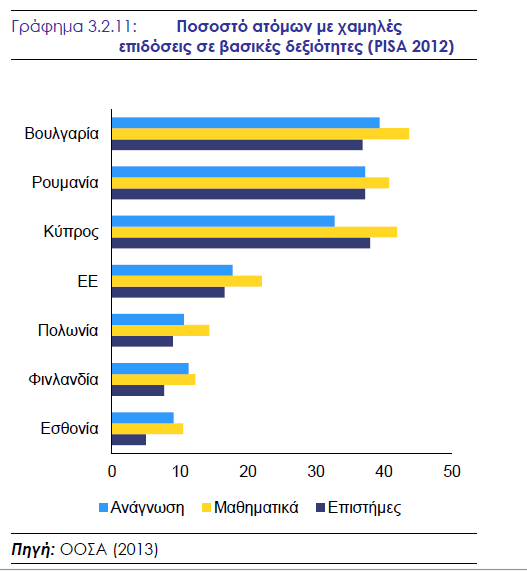 Γράφημα 3.2.11: Ποσοστό ατόμων με χαμηλές επιδόσεις σε βασικές δεξιότητες (PISA 2012)

Βουλγαρία
Ρουμανία
Κύπρος
ΕΕ
Πολωνία
Φινλανδία
Εσθονία

0 10 20 30 40 50

Ανάγνωση Μαθηματικά Επιστήμες

Πηγή: ΟΟΣΑ (2013)